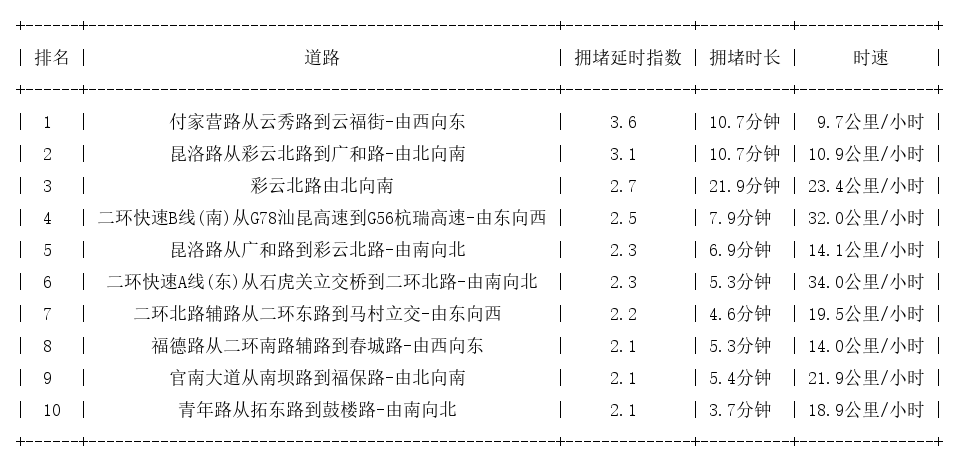 | 排名 | 道路 | 拥堵延时指数 | 拥堵时长 | 时速 |
|---|---|---|---|---|
| 1 | 付家营路从云秀路到云福街-由西向东 | 3.6 | 10.7分钟 | 9.7公里/小时 |
| 2 | 昆洛路从彩云北路到广和路-由北向南 | 3.1 | 10.7分钟 | 10.9公里/小时 |
| 3 | 彩云北路由北向南 | 2.7 | 21.9分钟 | 23.4公里/小时 |
| 4 | 二环快速B线(南)从G78汕昆高速到G56杭瑞高速-由东向西 | 2.5 | 7.9分钟 | 32.0公里/小时 |
| 5 | 昆洛路从广和路到彩云北路-由南向北 | 2.3 | 6.9分钟 | 14.1公里/小时 |
| 6 | 二环快速A线(东)从石虎关立交桥到二环北路-由南向北 | 2.3 | 5.3分钟 | 34.0公里/小时 |
| 7 | 二环北路辅路从二环东路到马村立交-由东向西 | 2.2 | 4.6分钟 | 19.5公里/小时 |
| 8 | 福德路从二环南路辅路到春城路-由西向东 | 2.1 | 5.3分钟 | 14.0公里/小时 |
| 9 | 官南大道从南坝路到福保路-由北向南 | 2.1 | 5.4分钟 | 21.9公里/小时 |
| 10 | 青年路从拓东路到鼓楼路-由南向北 | 2.1 | 3.7分钟 | 18.9公里/小时 |